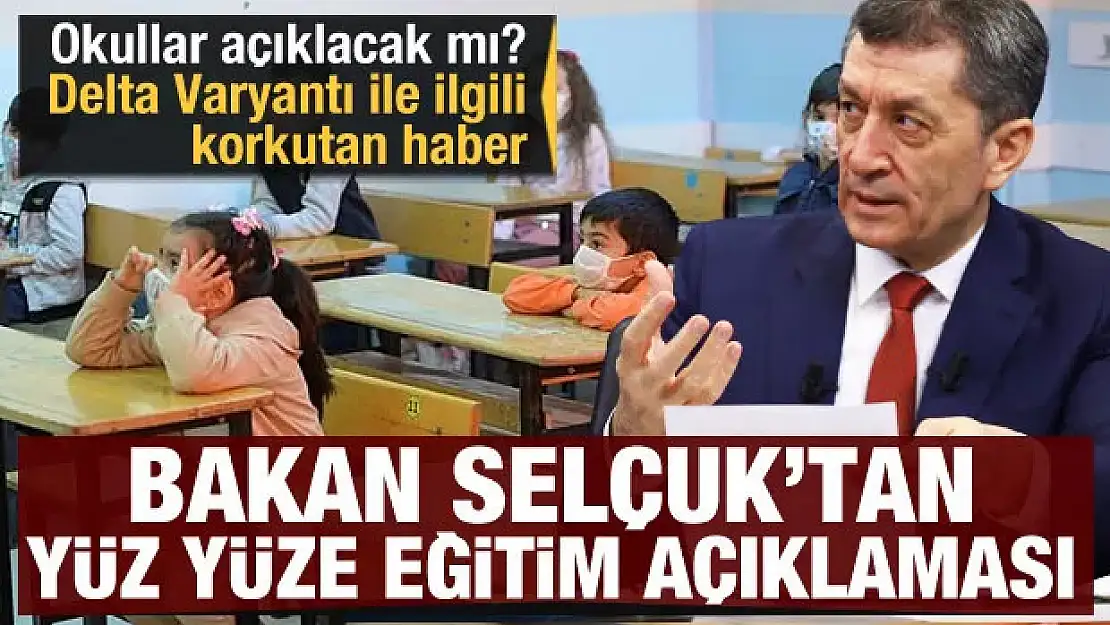 Okullar açıklacak mı?
Delta Varyantı ile ilgili korkutan haber

BAKAN SELÇUK'TAN
YÜZ YÜZE EĞİTİM AÇIKLAMASI